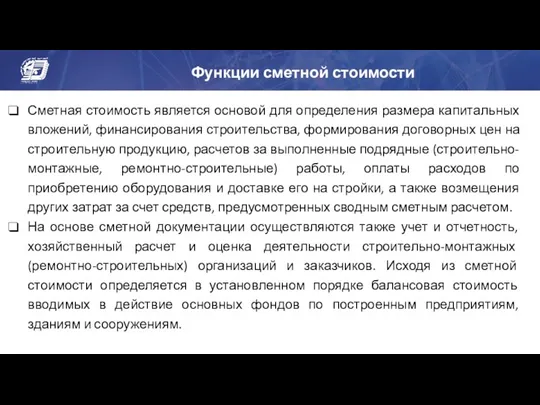 Функции сметной стоимости

❑ Сметная стоимость является основой для определения размера капитальных вложений, финансирования строительства, формирования договорных цен на строительную продукцию, расчетов за выполненные подрядные (строительно-монтажные, ремонтно-строительные) работы, оплаты расходов по приобретению оборудования и доставке его на стройки, а также возмещения других затрат за счет средств, предусмотренных сводным сметным расчетом.

❑ На основе сметной документации осуществляются также учет и отчетность, хозяйственный расчет и оценка деятельности строительно-монтажных (ремонтно-строительных) организаций и заказчиков. Исходя из сметной стоимости определяется в установленном порядке балансовая стоимость вводимых в действие основных фондов по построенным предприятиям, зданиям и сооружениям.